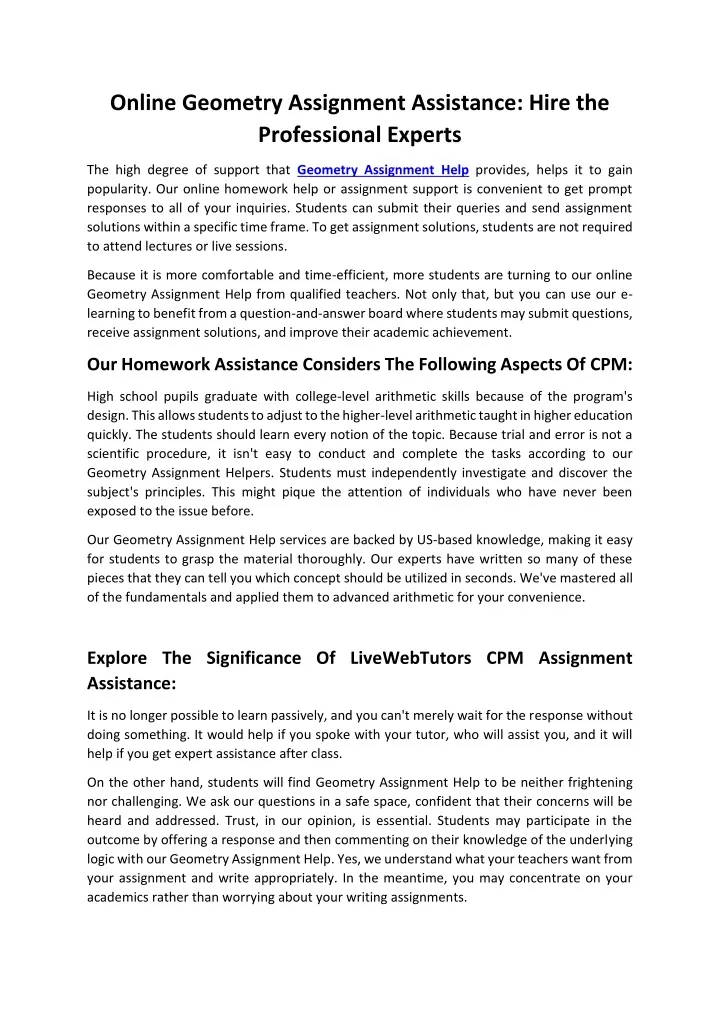 Online Geometry Assignment Assistance: Hire the Professional Experts

The high degree of support that Geometry Assignment Help provides, helps it to gain popularity. Our online homework help or assignment support is convenient to get prompt responses to all of your inquiries. Students can submit their queries and send assignment solutions within a specific time frame. To get assignment solutions, students are not required to attend lectures or live sessions.

Because it is more comfortable and time-efficient, more students are turning to our online Geometry Assignment Help from qualified teachers. Not only that, but you can use our e-learning to benefit from a question-and-answer board where students may submit questions, receive assignment solutions, and improve their academic achievement.

Our Homework Assistance Considers The Following Aspects Of CPM:

High school pupils graduate with college-level arithmetic skills because of the program's design. This allows students to adjust to the higher-level arithmetic taught in higher education quickly. The students should learn every notion of the topic. Because trial and error is not a scientific procedure, it isn't easy to conduct and complete the tasks according to our Geometry Assignment Helpers. Students must independently investigate and discover the subject's principles. This might pique the attention of individuals who have never been exposed to the issue before.

Our Geometry Assignment Help services are backed by US-based knowledge, making it easy for students to grasp the material thoroughly. Our experts have written so many of these pieces that they can tell you which concept should be utilized in seconds. We've mastered all of the fundamentals and applied them to advanced arithmetic for your convenience.

Explore The Significance Of LiveWebTutors CPM Assignment Assistance:

It is no longer possible to learn passively, and you can't merely wait for the response without doing something. It would help if you spoke with your tutor, who will assist you, and it will help if you get expert assistance after class.

On the other hand, students will find Geometry Assignment Help to be neither frightening nor challenging. We ask our questions in a safe space, confident that their concerns will be heard and addressed. Trust, in our opinion, is essential. Students may participate in the outcome by offering a response and then commenting on their knowledge of the underlying logic with our Geometry Assignment Help. Yes, we understand what your teachers want from your assignment and write appropriately. In the meantime, you may concentrate on your academics rather than worrying about your writing assignments.